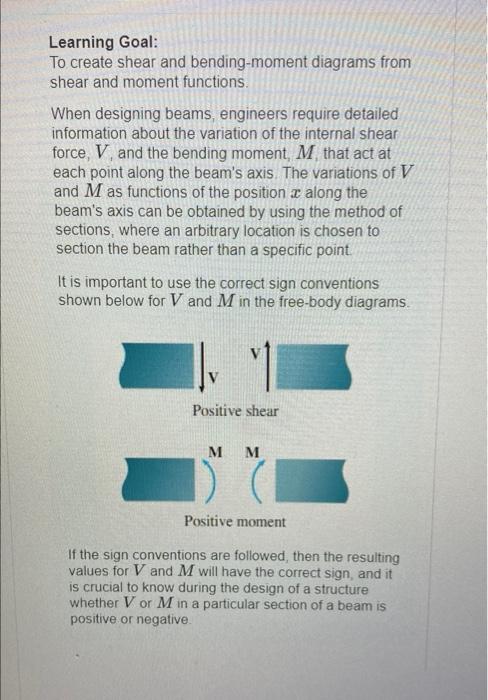 Learning Goal:
To create shear and bending-moment diagrams from shear and moment functions.

When designing beams, engineers require detailed information about the variation of the internal shear force, $V$, and the bending moment, $M$, that act at each point along the beam's axis. The variations of $V$ and $M$ as functions of the position $x$ along the beam's axis can be obtained by using the method of sections, where an arbitrary location is chosen to section the beam rather than a specific point.

It is important to use the correct sign conventions shown below for $V$ and $M$ in the free-body diagrams.

V

V

Positive shear

M M

Positive moment

If the sign conventions are followed, then the resulting values for $V$ and $M$ will have the correct sign, and it is crucial to know during the design of a structure whether $V$ or $M$ in a particular section of a beam is positive or negative.